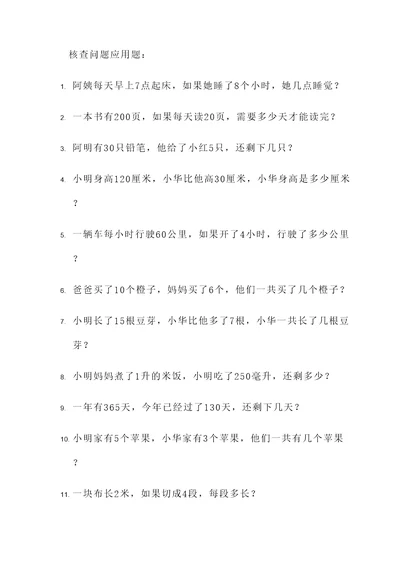 核查问题应用题：

1. 阿姨每天早上7点起床，如果她睡了8个小时，她几点睡觉？

2. 一本书有200页，如果每天读20页，需要多少天才能读完？

3. 阿明有30只铅笔，他给了小红5只，还剩下几只？

4. 小明身高120厘米，小华比他高30厘米，小华身高是多少厘米？

5. 一辆车每小时行驶60公里，如果开了4小时，行驶了多少公里？

6. 爸爸买了10个橙子，妈妈买了6个，他们一共买了几个橙子？

7. 小明长了15根豆芽，小华比他多了7根，小华一共长了几根豆芽？

8. 小明妈妈煮了1升的米饭，小明吃了250毫升，还剩多少？

9. 一年有365天，今年已经过了130天，还剩下几天？

10. 小明家有5个苹果，小华家有3个苹果，他们一共有几个苹果？

11. 一块布长2米，如果切成4段，每段多长？